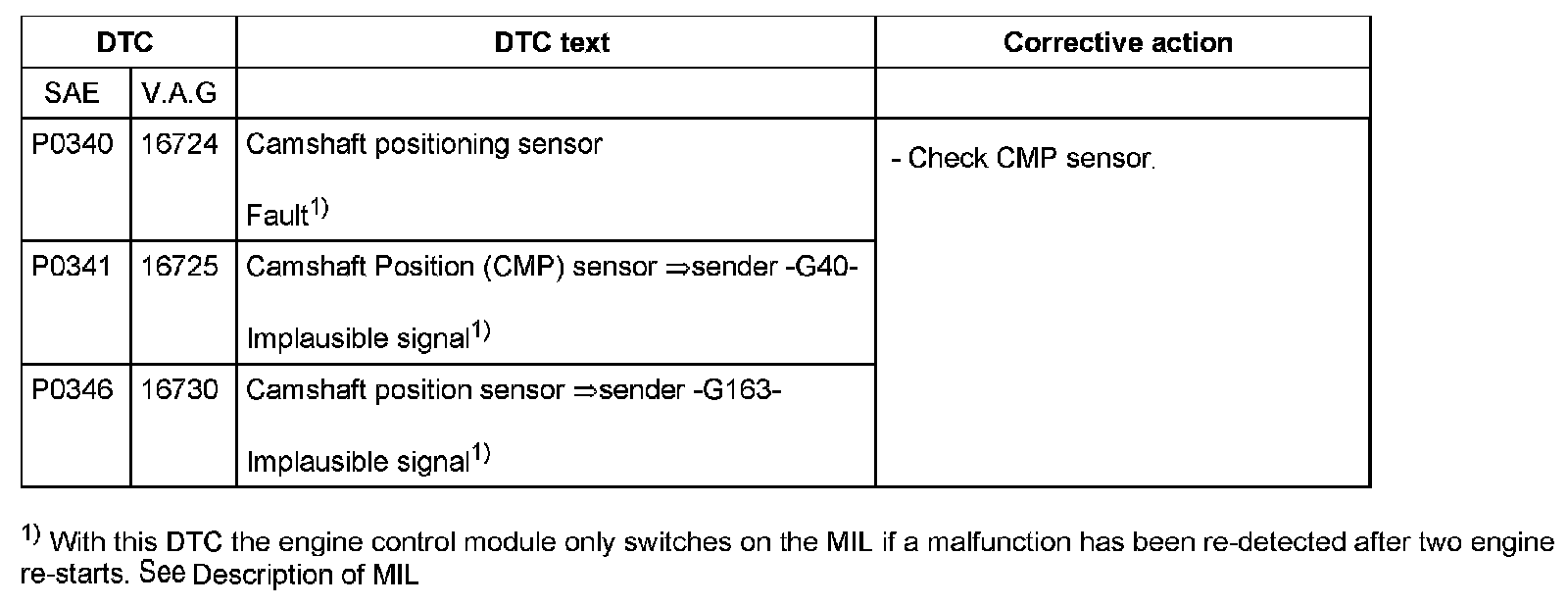 | DTC | | DTC text | Corrective action |
|---|---|---|---|
| SAE | V.A.G | | |
| P0340 | 16724 | Camshaft positioning sensor Fault$^{1)}$ | - Check CMP sensor. |
| P0341 | 16725 | Camshaft Position (CMP) sensor ⇒sender -G40- Implausible signal$^{1)}$ | |
| P0346 | 16730 | Camshaft position sensor ⇒sender -G163- Implausible signal$^{1)}$ | |

$^{1)}$ With this DTC the engine control module only switches on the MIL if a malfunction has been re-detected after two engine re-starts. See Description of MIL